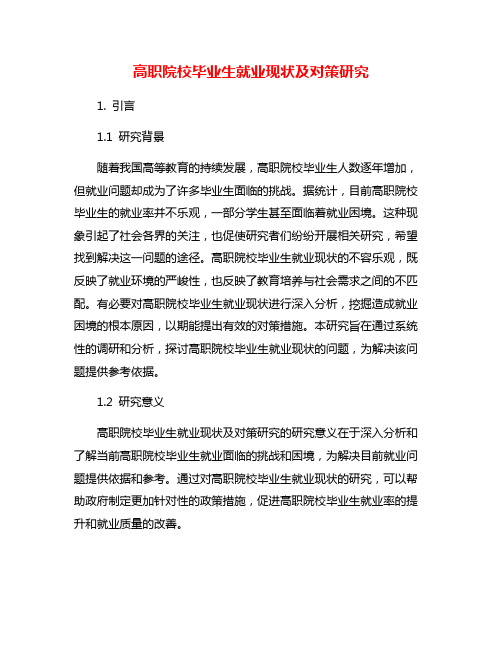 高职院校毕业生就业现状及对策研究

1. 引言

1.1 研究背景

随着我国高等教育的持续发展，高职院校毕业生人数逐年增加，但就业问题却成为了许多毕业生面临的挑战。据统计，目前高职院校毕业生的就业率并不乐观，一部分学生甚至面临着就业困境。这种现象引起了社会各界的关注，也促使研究者们纷纷开展相关研究，希望找到解决这一问题的途径。高职院校毕业生就业现状的不容乐观，既反映了就业环境的严峻性，也反映了教育培养与社会需求之间的不匹配。有必要对高职院校毕业生就业现状进行深入分析，挖掘造成就业困境的根本原因，以期能提出有效的对策措施。本研究旨在通过系统性的调研和分析，探讨高职院校毕业生就业现状的问题，为解决该问题提供参考依据。

1.2 研究意义

高职院校毕业生就业现状及对策研究的研究意义在于深入分析和了解当前高职院校毕业生就业面临的挑战和困境，为解决目前就业问题提供依据和参考。通过对高职院校毕业生就业现状的研究，可以帮助政府制定更加针对性的政策措施，促进高职院校毕业生就业率的提升和就业质量的改善。